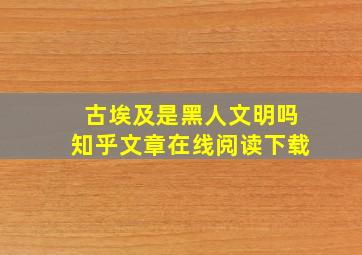 古埃及是黑人文明吗
知乎文章在线阅读下载